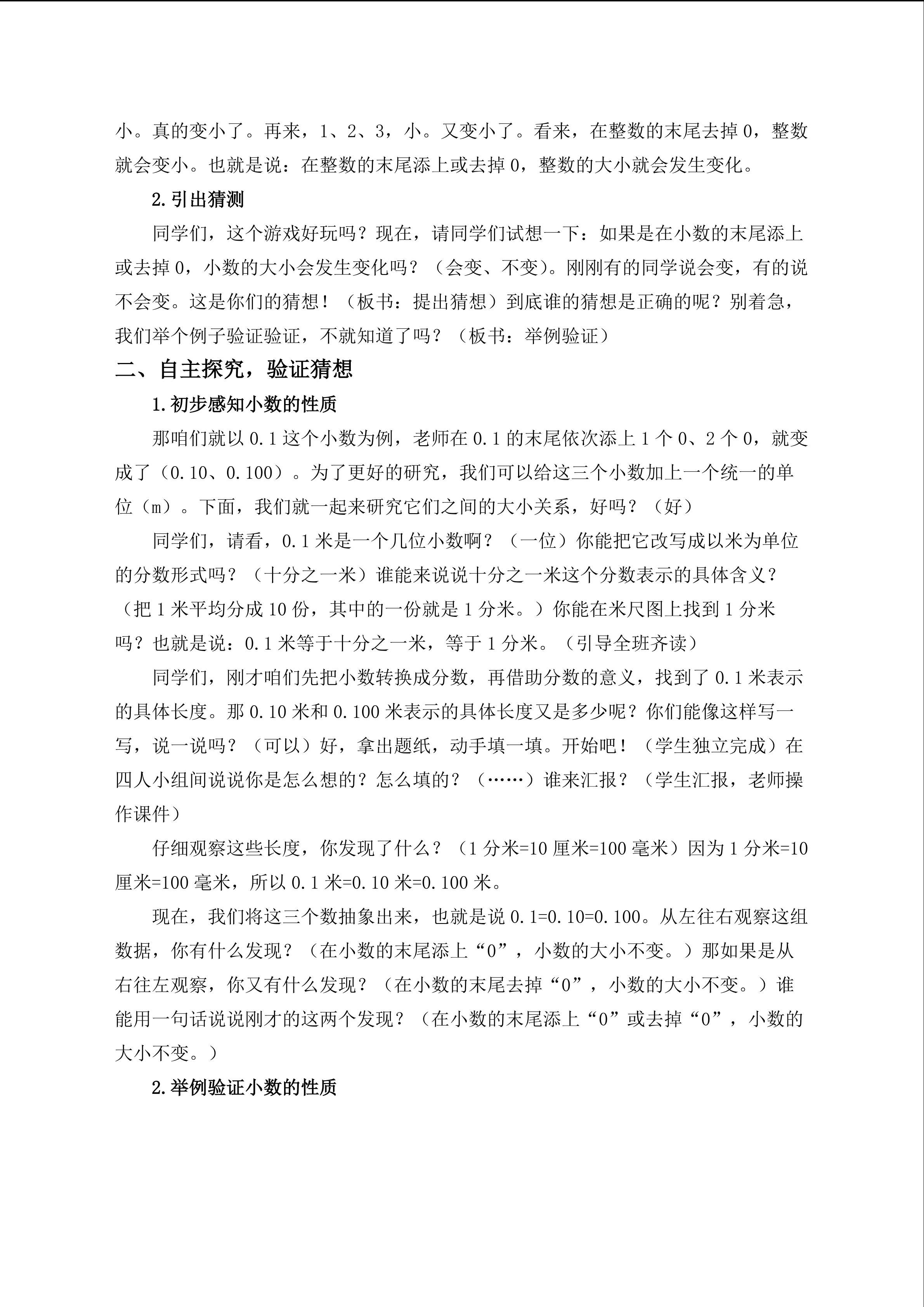 小。真的变小了。再来，1、2、3，小。又变小了。看来，在整数的末尾去掉0，整数就会变小。也就是说：在整数的末尾添上或去掉0，整数的大小就会发生变化。

2.引出猜测

同学们，这个游戏好玩吗？现在，请同学们试想一下：如果是在小数的末尾添上或去掉0，小数的大小会发生变化吗？（会变、不变）。刚刚有的同学说会变，有的说不会变。这是你们的猜想！（板书：提出猜想）到底谁的猜想是正确的呢？别着急，我们举个例子验证验证，不就知道了吗？（板书：举例验证）

二、自主探究，验证猜想

1.初步感知小数的性质

那咱们就以0.1这个小数为例，老师在0.1的末尾依次添上1个0、2个0，就变成了（0.10、0.100）。为了更好的研究，我们可以给这三个小数加上一个统一的单位（m）。下面，我们就一起来研究它们之间的大小关系，好吗？（好）

同学们，请看，0.1米是一个几位小数啊？（一位）你能把它改写成以米为单位的分数形式吗？（十分之一米）谁能来说说十分之一米这个分数表示的具体含义？（把1米平均分成10份，其中的一份就是1分米。）你能在米尺图上找到1分米吗？也就是说：0.1米等于十分之一米，等于1分米。（引导全班齐读）

同学们，刚才咱们先把小数转换成分数，再借助分数的意义，找到了0.1米表示的具体长度。那0.10米和0.100米表示的具体长度又是多少呢？你们能像这样写一写，说一说吗？（可以）好，拿出题纸，动手填一填。开始吧！（学生独立完成）在四人小组间说说你是怎么想的？怎么填的？（……）谁来汇报？（学生汇报，老师操作课件）

仔细观察这些长度，你发现了什么？（1分米=10厘米=100毫米）因为1分米=10厘米=100毫米，所以0.1米=0.10米=0.100米。

现在，我们将这三个数抽象出来，也就是说0.1=0.10=0.100。从左往右观察这组数据，你有什么发现？（在小数的末尾添上“0”，小数的大小不变。）那如果是从右往左观察，你又有什么发现？（在小数的末尾去掉“0”，小数的大小不变。）谁能用一句话说说刚才的这两个发现？（在小数的末尾添上“0”或去掉“0”，小数的大小不变。）

2.举例验证小数的性质